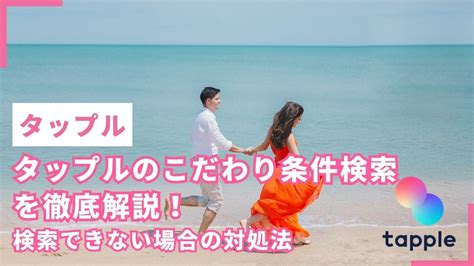 タップル

タップルのこだわり条件検索を徹底解説！
検索できない場合の対処法

tapple